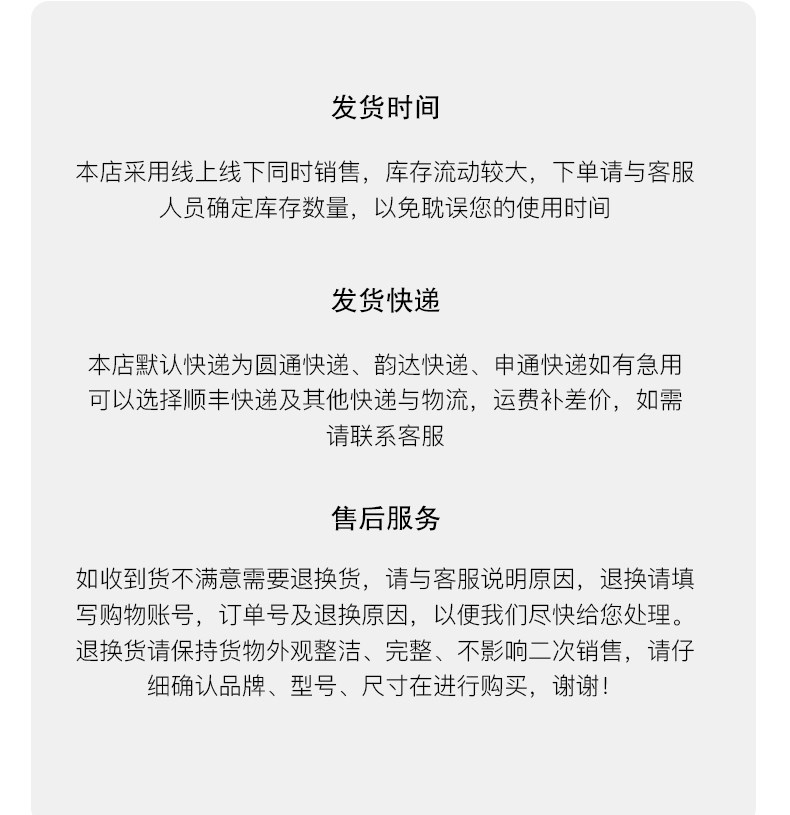 发货时间

本店采用线上线下同时销售，库存流动较大，下单请与客服人员确定库存数量，以免耽误您的使用时间

发货快递

本店默认快递为圆通快递、韵达快递、申通快递如有急用可以选择顺丰快递及其他快递与物流，运费补差价，如需请联系客服

售后服务

如收到货不满意需要退换货，请与客服说明原因，退换请填写购物账号，订单号及退换原因，以便我们尽快给您处理。退换货请保持货物外观整洁、完整、不影响二次销售，请仔细确认品牌、型号、尺寸在进行购买，谢谢！